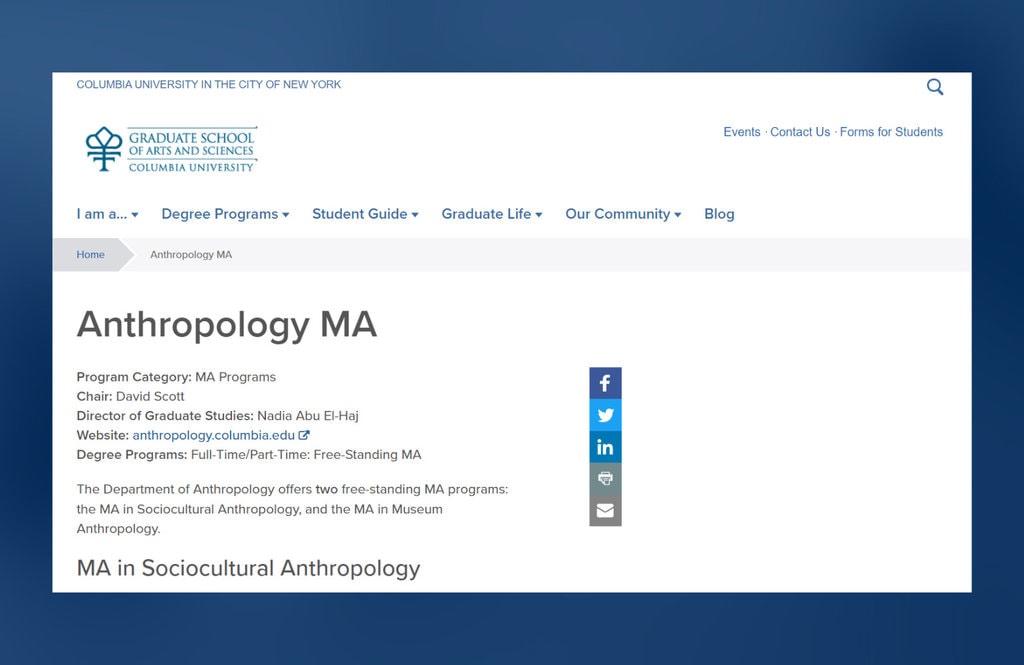 COLUMBIA UNIVERSITY IN THE CITY OF NEW YORK

GRADUATE SCHOOL
OF ARTS AND SCIENCES
COLUMBIA UNIVERSITY

Events · Contact Us · Forms for Students

I am a... Degree Programs Student Guide Graduate Life Our Community Blog

Home Anthropology MA

Anthropology MA

Program Category: MA Programs
Chair: David Scott
Director of Graduate Studies: Nadia Abu El-Haj
Website: anthropology.columbia.edu
Degree Programs: Full-Time/Part-Time: Free-Standing MA

The Department of Anthropology offers two free-standing MA programs: the MA in Sociocultural Anthropology, and the MA in Museum Anthropology.

MA in Sociocultural Anthropology